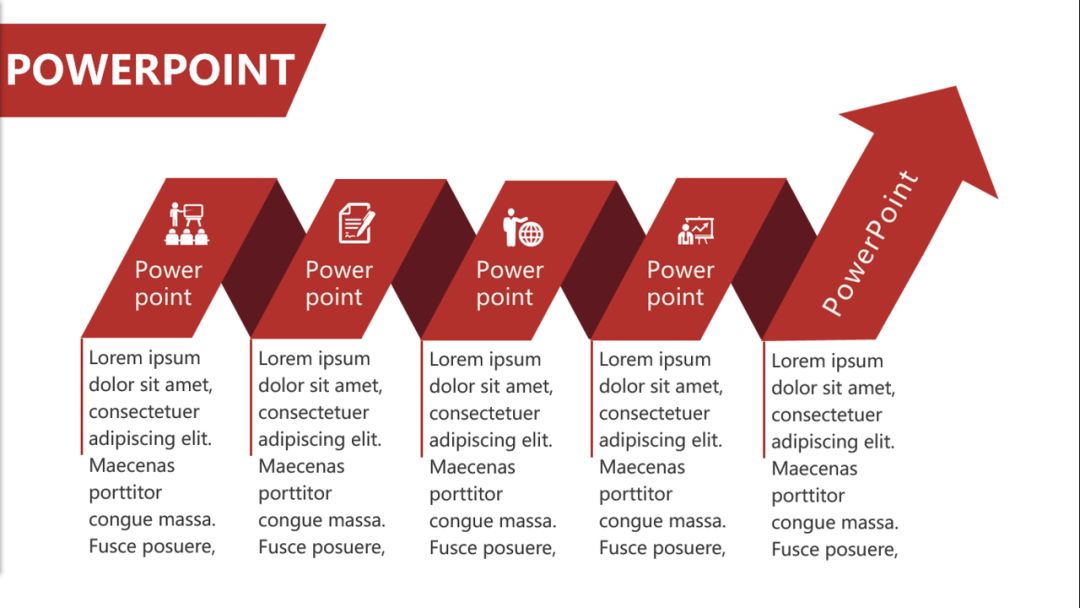 POWERPOINT

Power point

Lorem ipsum dolor sit amet, consectetuer adipiscing elit. Maecenas porttitor congue massa. Fusce posuere,

Power point

Lorem ipsum dolor sit amet, consectetuer adipiscing elit. Maecenas porttitor congue massa. Fusce posuere,

Power point

Lorem ipsum dolor sit amet, consectetuer adipiscing elit. Maecenas porttitor congue massa. Fusce posuere,

Power point

Lorem ipsum dolor sit amet, consectetuer adipiscing elit. Maecenas porttitor congue massa. Fusce posuere,

PowerPoint

Lorem ipsum dolor sit amet, consectetuer adipiscing elit. Maecenas porttitor congue massa. Fusce posuere,